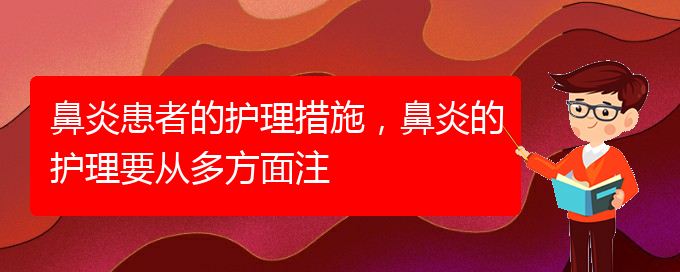 鼻炎患者的护理措施，鼻炎的护理要从多方面注